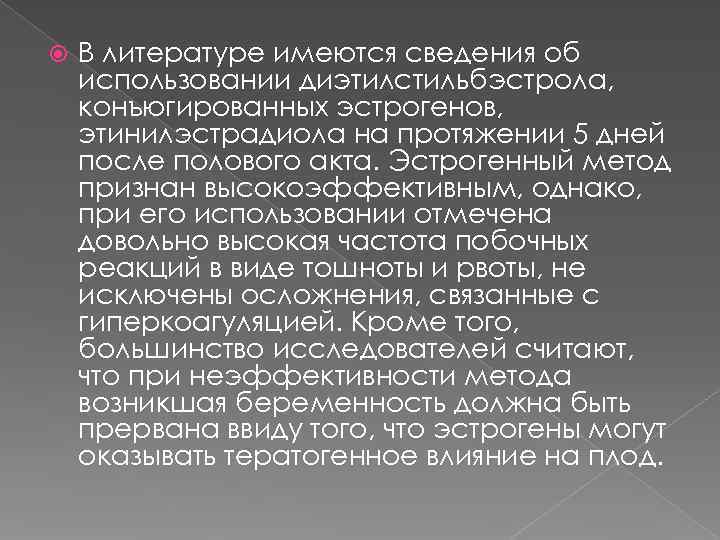 В литературе имеются сведения об использовании диэтилстильбэстрола, конъюгированных эстрогенов, этинилэстрадиола на протяжении 5 дней после полового акта. Эстрогенный метод признан высокоэффективным, однако, при его использовании отмечена довольно высокая частота побочных реакций в виде тошноты и рвоты, не исключены осложнения, связанные с гиперкоагуляцией. Кроме того, большинство исследователей считают, что при неэффективности метода возникшая беременность должна быть прервана ввиду того, что эстрогены могут оказывать тератогенное влияние на плод.